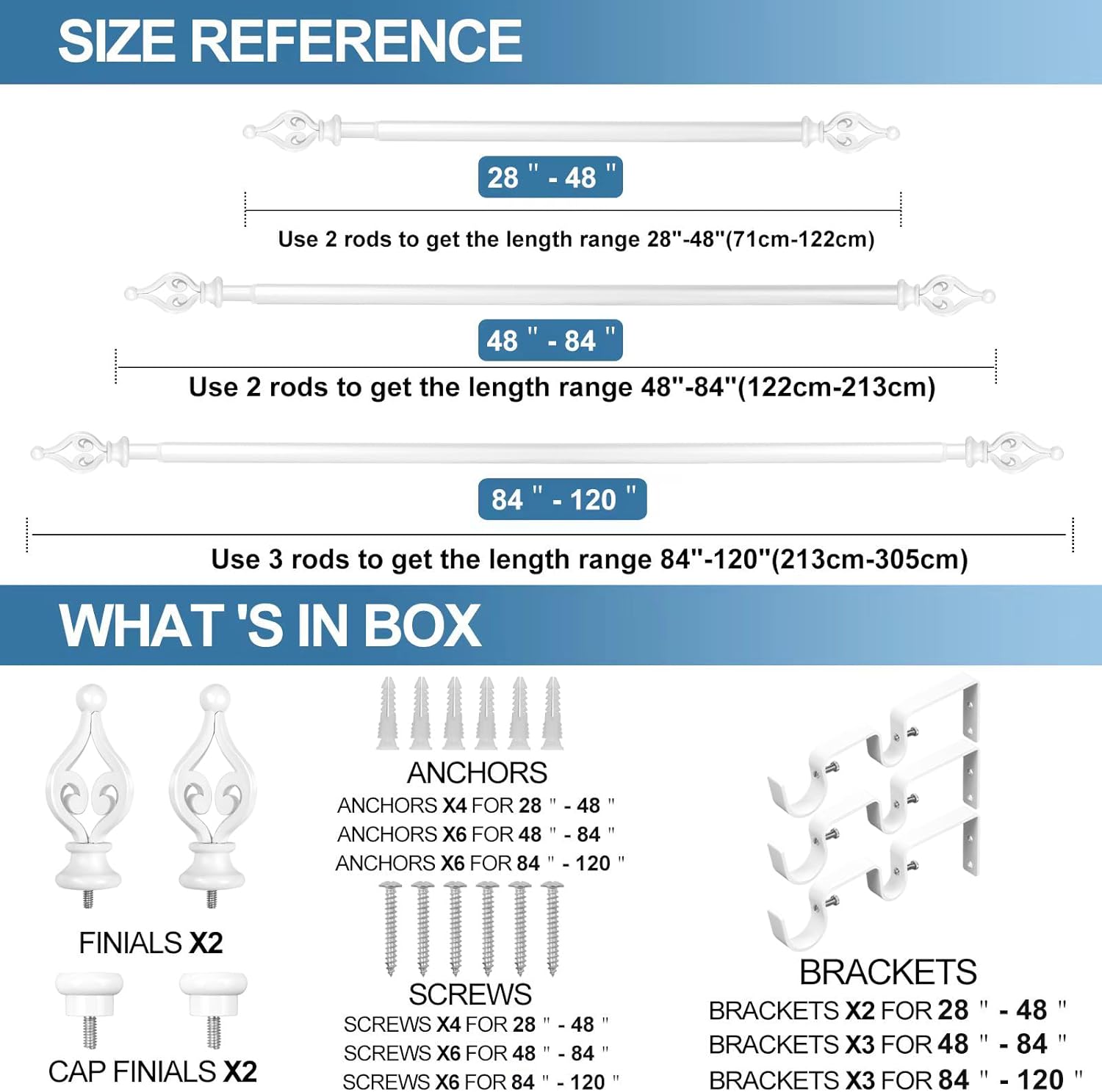 SIZE REFERENCE

28 " - 48 "

Use 2 rods to get the length range 28"-48"(71cm-122cm)

48 " - 84 "

Use 2 rods to get the length range 48"-84"(122cm-213cm)

84 " - 120 "

Use 3 rods to get the length range 84"-120"(213cm-305cm)

WHAT 'S IN BOX

FINIALS X2

CAP FINIALS X2

ANCHORS
ANCHORS X4 FOR 28 " - 48 "
ANCHORS X6 FOR 48 " - 84 "
ANCHORS X6 FOR 84 " - 120 "

SCREWS
SCREWS X4 FOR 28 " - 48 "
SCREWS X6 FOR 48 " - 84 "
SCREWS X6 FOR 84 " - 120 "

BRACKETS
BRACKETS X2 FOR 28 " - 48 "
BRACKETS X3 FOR 48 " - 84 "
BRACKETS X3 FOR 84 " - 120 "